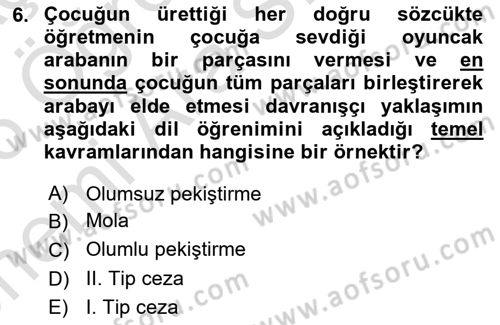 6. Çocuğun ürettiği her doğru sözcükte öğretmenin çocuğa sevdiği oyuncak arabanın bir parçasını vermesi ve en sonunda çocuğun tüm parçaları birleştirerek arabayı elde etmesi davranışçı yaklaşımın aşağıdaki dil öğrenimini açıkladığı temel kavramlarından hangisine bir örnektir?

A) Olumsuz pekiştirme
B) Mola
C) Olumlu pekiştirme
D) II. Tip ceza
E) I. Tip ceza

www.aofsoru.com
www.aofsoru.com
www.aofsoru.com